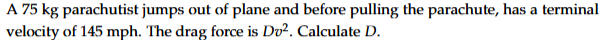 A 75 kg parachutist jumps out of plane and before pulling the parachute, has a terminal velocity of 145 mph. The drag force is $Dv^2$. Calculate $D$.